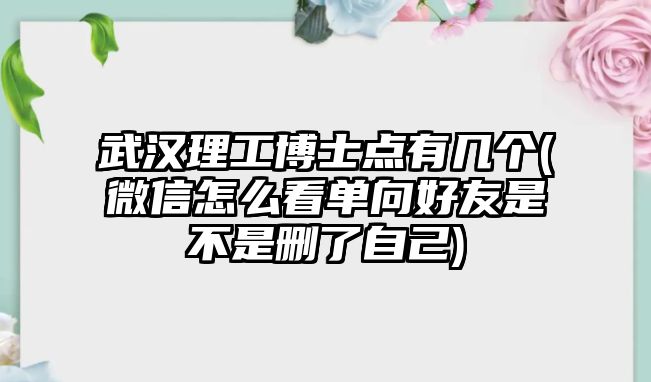 武汉理工博士点有几个(微信怎么看单向好友是不是删了自己)